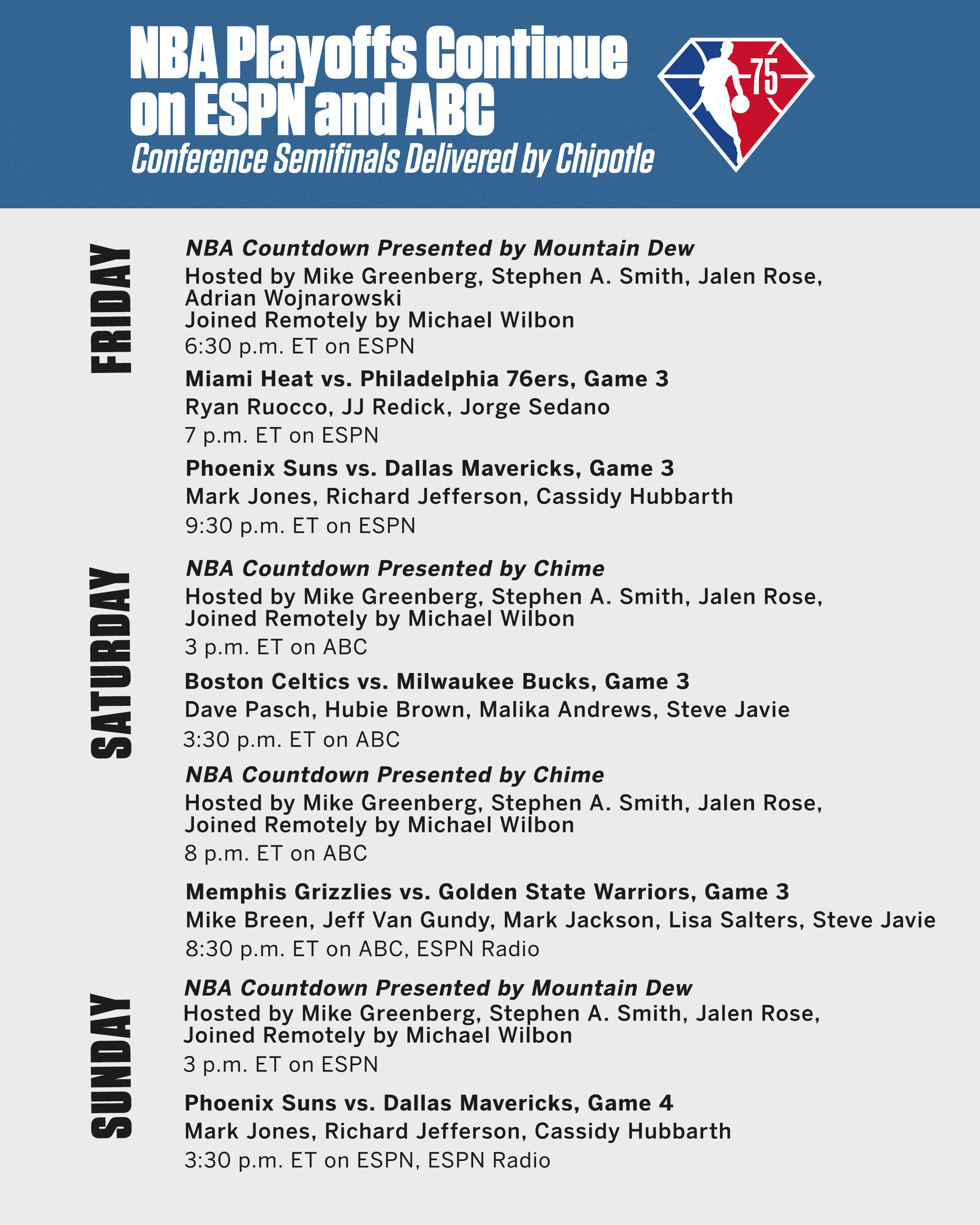 NBA Playoffs Continue on ESPN and ABC

Conference Semifinals Delivered by Chipotle

75

FRIDAY

NBA Countdown Presented by Mountain Dew

Hosted by Mike Greenberg, Stephen A. Smith, Jalen Rose, Adrian Wojnarowski

Joined Remotely by Michael Wilbon

6:30 p.m. ET on ESPN

Miami Heat vs. Philadelphia 76ers, Game 3

Ryan Ruocco, JJ Redick, Jorge Sedano

7 p.m. ET on ESPN

Phoenix Suns vs. Dallas Mavericks, Game 3

Mark Jones, Richard Jefferson, Cassidy Hubbarth

9:30 p.m. ET on ESPN

SATURDAY

NBA Countdown Presented by Chime

Hosted by Mike Greenberg, Stephen A. Smith, Jalen Rose, Joined Remotely by Michael Wilbon

3 p.m. ET on ABC

Boston Celtics vs. Milwaukee Bucks, Game 3

Dave Pasch, Hubie Brown, Malika Andrews, Steve Javie

3:30 p.m. ET on ABC

NBA Countdown Presented by Chime

Hosted by Mike Greenberg, Stephen A. Smith, Jalen Rose, Joined Remotely by Michael Wilbon

8 p.m. ET on ABC

Memphis Grizzlies vs. Golden State Warriors, Game 3

Mike Breen, Jeff Van Gundy, Mark Jackson, Lisa Salters, Steve Javie

8:30 p.m. ET on ABC, ESPN Radio

SUNDAY

NBA Countdown Presented by Mountain Dew

Hosted by Mike Greenberg, Stephen A. Smith, Jalen Rose, Joined Remotely by Michael Wilbon

3 p.m. ET on ESPN

Phoenix Suns vs. Dallas Mavericks, Game 4

Mark Jones, Richard Jefferson, Cassidy Hubbarth

3:30 p.m. ET on ESPN, ESPN Radio